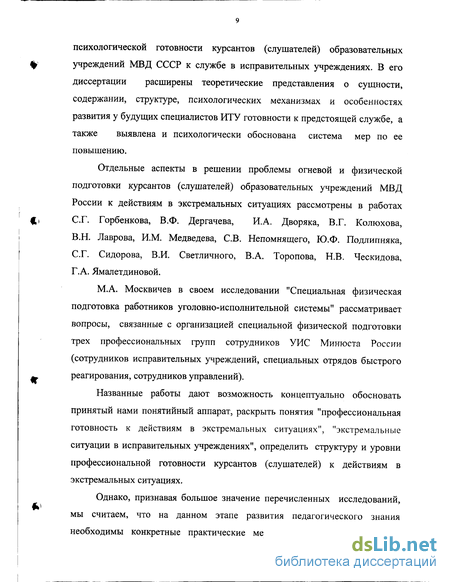 9

психологической готовности курсантов (слушателей) образовательных учреждений МВД СССР к службе в исправительных учреждениях. В его диссертации расширены теоретические представления о сущности, содержании, структуре, психологических механизмах и особенностях развития у будущих специалистов ИТУ готовности к предстоящей службе, а также выявлена и психологически обоснована система мер по ее повышению.

Отдельные аспекты в решении проблемы огневой и физической подготовки курсантов (слушателей) образовательных учреждений МВД России к действиям в экстремальных ситуациях рассмотрены в работах С.Г. Горбенкова, В.Ф. Дергачева, И.А. Дворяка, В.Г. Колюхова, В.Н. Лаврова, И.М. Медведева, С.В. Непомнящего, Ю.Ф. Подлипняка, С.Г. Сидорова, В.И. Светличного, В.А. Торопова, Н.В. Ческидова, Г.А. Ямалетдиновой.

М.А. Москвичев в своем исследовании "Специальная физическая подготовка работников уголовно-исполнительной системы" рассматривает вопросы, связанные с организацией специальной физической подготовки трех профессиональных групп сотрудников УИС Минюста России (сотрудников исправительных учреждений, специальных отрядов быстрого реагирования, сотрудников управлений).

Названные работы дают возможность концептуально обосновать принятый нами понятийный аппарат, раскрыть понятия "профессиональная готовность к действиям в экстремальных ситуациях", "экстремальные ситуации в исправительных учреждениях", определить структуру и уровни профессиональной готовности курсантов (слушателей) к действиям в экстремальных ситуациях.

Однако, признавая большое значение перечисленных исследований, мы считаем, что на данном этапе развития педагогического знания необходимы конкретные практические ме

dsLib.net
библиотека диссертаций